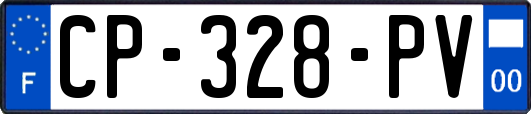 F
CP-328-PV
00